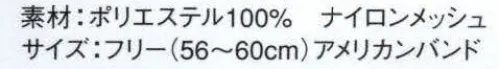 素材：ポリエステル100%　ナイロンメッシュ
サイズ：フリー（56～60cm）アメリカンバンド